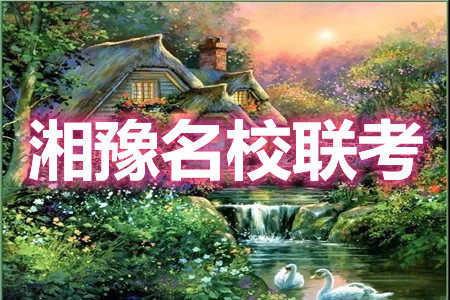 湘豫名校联考